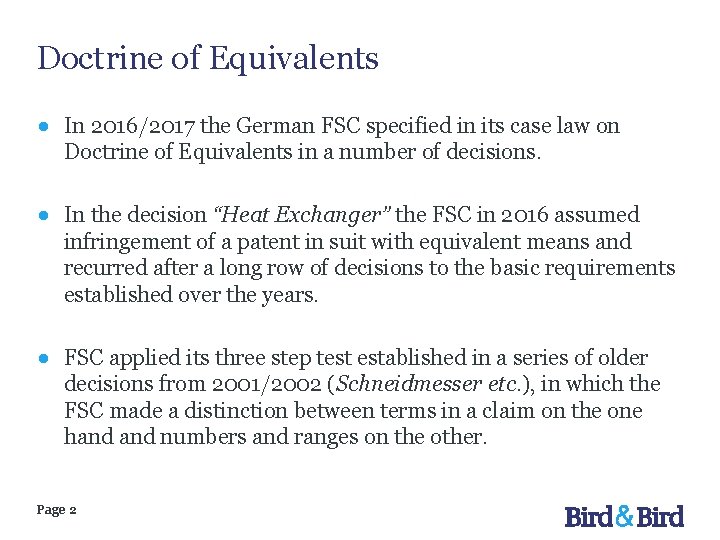 Doctrine of Equivalents

• In 2016/2017 the German FSC specified in its case law on Doctrine of Equivalents in a number of decisions.

• In the decision "Heat Exchanger" the FSC in 2016 assumed infringement of a patent in suit with equivalent means and recurred after a long row of decisions to the basic requirements established over the years.

• FSC applied its three step test established in a series of older decisions from 2001/2002 (Schneidmesser etc.), in which the FSC made a distinction between terms in a claim on the one hand and numbers and ranges on the other.

Page 2

Bird&Bird